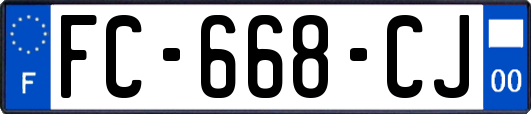 F
FC-668-CJ
00